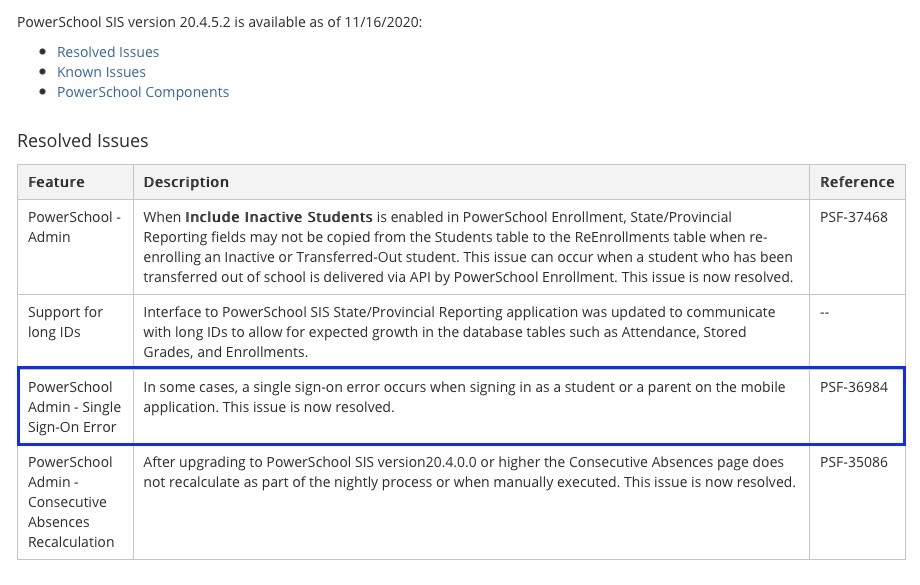 PowerSchool SIS version 20.4.5.2 is available as of 11/16/2020:

- Resolved Issues
- Known Issues
- PowerSchool Components

Resolved Issues

| Feature | Description | Reference |
|---|---|---|
| PowerSchool - Admin | When **Include Inactive Students** is enabled in PowerSchool Enrollment, State/Provincial Reporting fields may not be copied from the Students table to the ReEnrollments table when re-enrolling an Inactive or Transferred-Out student. This issue can occur when a student who has been transferred out of school is delivered via API by PowerSchool Enrollment. This issue is now resolved. | PSF-37468 |
| Support for long IDs | Interface to PowerSchool SIS State/Provincial Reporting application was updated to communicate with long IDs to allow for expected growth in the database tables such as Attendance, Stored Grades, and Enrollments. | -- |
| PowerSchool Admin - Single Sign-On Error | In some cases, a single sign-on error occurs when signing in as a student or a parent on the mobile application. This issue is now resolved. | PSF-36984 |
| PowerSchool Admin - Consecutive Absences Recalculation | After upgrading to PowerSchool SIS version20.4.0.0 or higher the Consecutive Absences page does not recalculate as part of the nightly process or when manually executed. This issue is now resolved. | PSF-35086 |